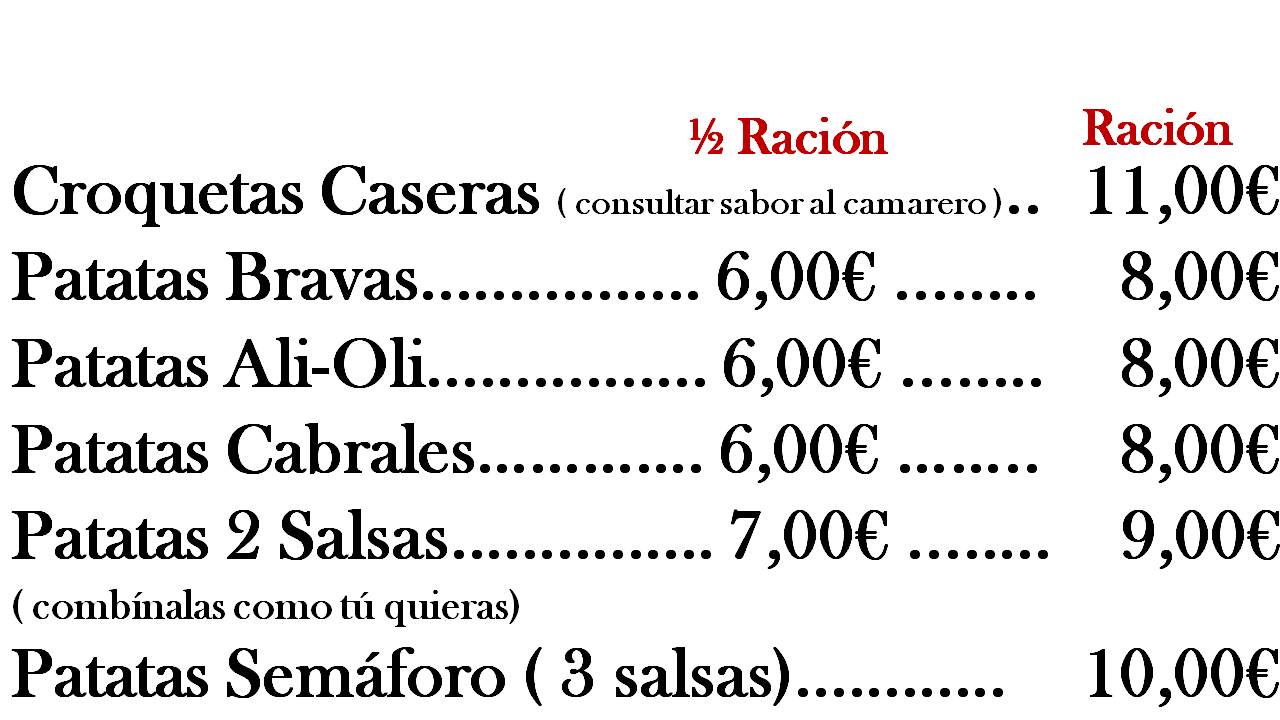 ½ Ración Ración

Croquetas Caseras ( consultar sabor al camarero ) 11,00€

Patatas Bravas 6,00€ 8,00€

Patatas Ali-Oli 6,00€ 8,00€

Patatas Cabrales 6,00€ 8,00€

Patatas 2 Salsas 7,00€ 9,00€

( combínalas como tú quieras)

Patatas Semáforo ( 3 salsas) 10,00€